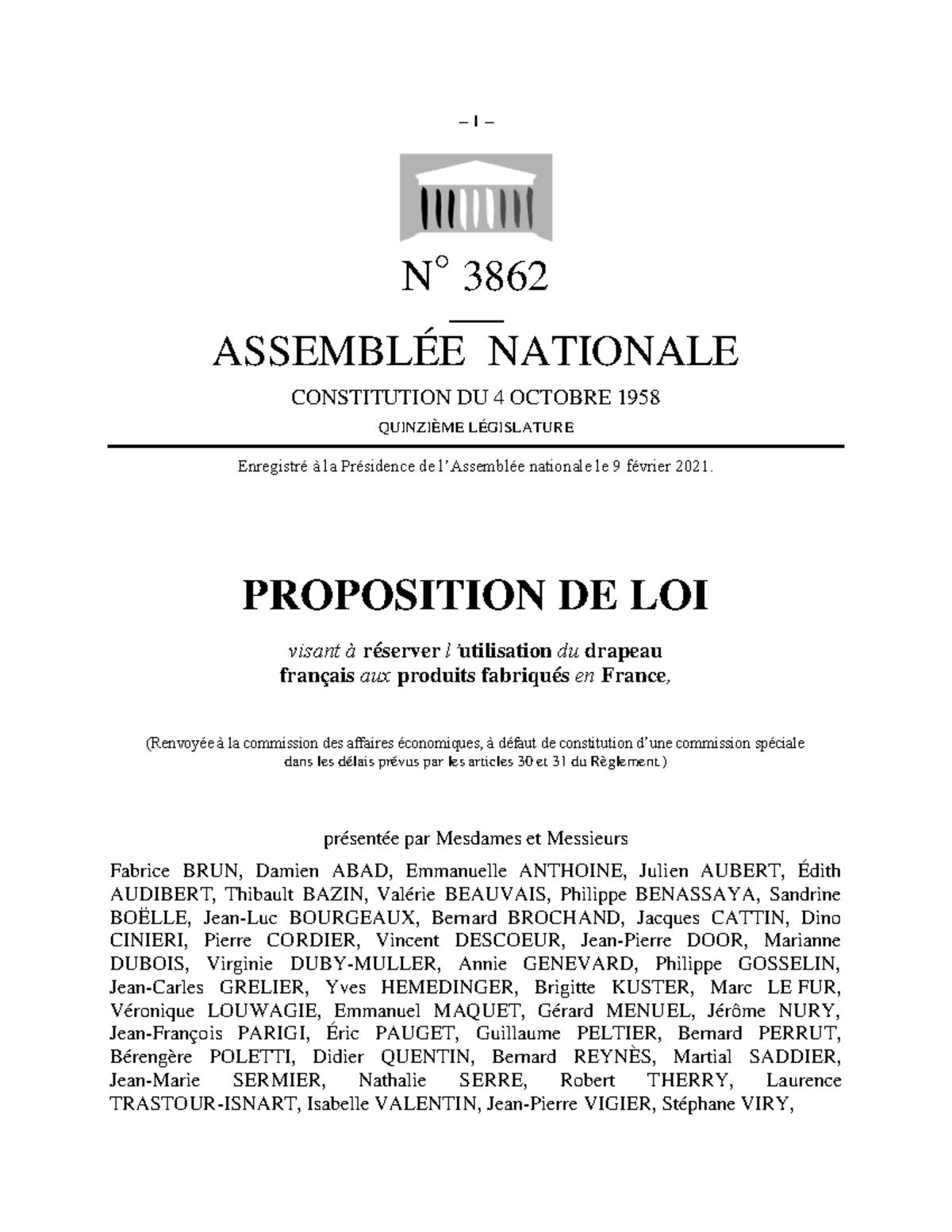 – 1 –

N° 3862

ASSEMBLÉE NATIONALE

CONSTITUTION DU 4 OCTOBRE 1958

QUINZIÈME LÉGISLATURE

Enregistré à la Présidence de l'Assemblée nationale le 9 février 2021.

PROPOSITION DE LOI

visant à réserver l'utilisation du drapeau français aux produits fabriqués en France,

(Renvoyée à la commission des affaires économiques, à défaut de constitution d'une commission spéciale dans les délais prévus par les articles 30 et 31 du Règlement.)

présentée par Mesdames et Messieurs

Fabrice BRUN, Damien ABAD, Emmanuelle ANTHOINE, Julien AUBERT, Édith AUDIBERT, Thibault BAZIN, Valérie BEAUVAIS, Philippe BENASSAYA, Sandrine BOËLLE, Jean-Luc BOURGEAUX, Bernard BROCHAND, Jacques CATTIN, Dino CINIERI, Pierre CORDIER, Vincent DESCOEUR, Jean-Pierre DOOR, Marianne DUBOIS, Virginie DUBY-MULLER, Annie GENEVARD, Philippe GOSSELIN, Jean-Carles GRELIER, Yves HEMEDINGER, Brigitte KUSTER, Marc LE FUR, Véronique LOUWAGIE, Emmanuel MAQUET, Gérard MENUEL, Jérôme NURY, Jean-François PARIGI, Éric PAUGET, Guillaume PELTIER, Bernard PERRUT, Bérengère POLETTI, Didier QUENTIN, Bernard REYNÈS, Martial SADDIER, Jean-Marie SERMIER, Nathalie SERRE, Robert THERRY, Laurence TRASTOUR-ISNART, Isabelle VALENTIN, Jean-Pierre VIGIER, Stéphane VIRY,